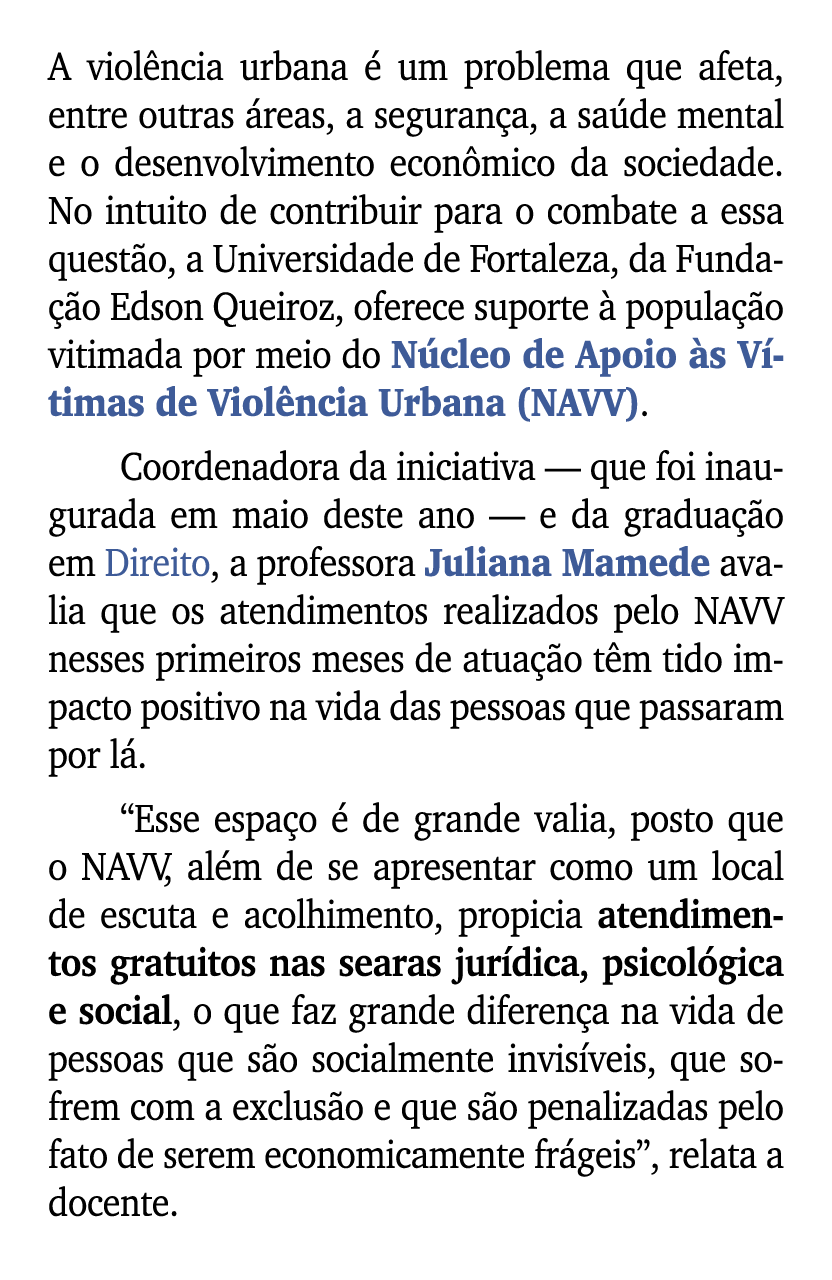 A violência urbana é um problema que afeta, entre outras áreas, a segurança, a saúde mental e o desenvolvimento econômico da sociedade. No intuito de contribuir para o combate a essa questão, a Universidade de Fortaleza, da Fundação Edson Queiroz, oferece suporte à população vitimada por meio do Núcleo de Apoio às Vítimas de Violência Urbana (NAVV).

Coordenadora da iniciativa — que foi inaugurada em maio deste ano — e da graduação em Direito, a professora Juliana Mamede avalia que os atendimentos realizados pelo NAVV nesses primeiros meses de atuação têm tido impacto positivo na vida das pessoas que passaram por lá.

“Esse espaço é de grande valia, posto que o NAVV, além de se apresentar como um local de escuta e acolhimento, propicia atendimentos gratuitos nas searas jurídica, psicológica e social, o que faz grande diferença na vida de pessoas que são socialmente invisíveis, que sofrem com a exclusão e que são penalizadas pelo fato de serem economicamente frágeis”, relata a docente.